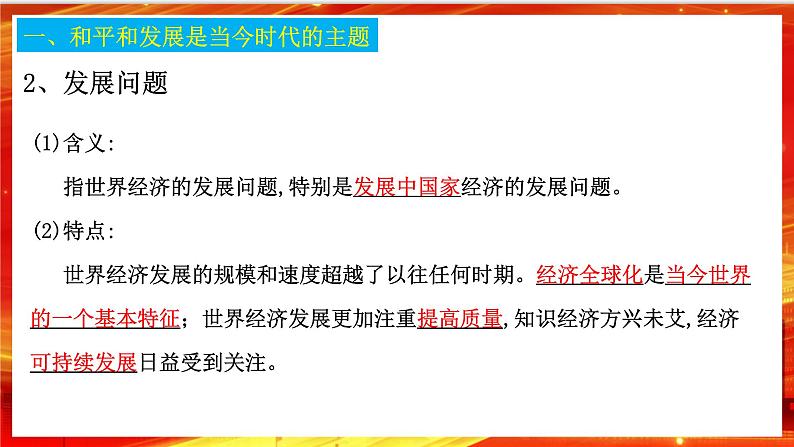 一、和平和发展是当今时代的主题

2、发展问题

(1)含义:

指世界经济的发展问题,特别是发展中国家经济的发展问题。

(2)特点:

世界经济发展的规模和速度超越了以往任何时期。经济全球化是当今世界的一个基本特征;世界经济发展更加注重提高质量,知识经济方兴未艾,经济可持续发展日益受到关注。